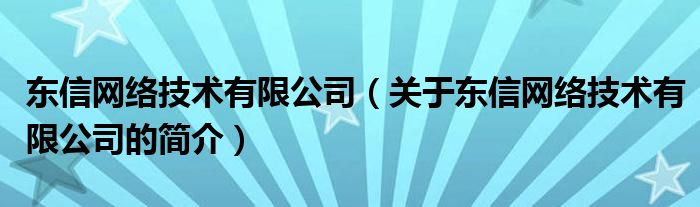 东信网络技术有限公司（关于东信网络技术有限公司的简介）